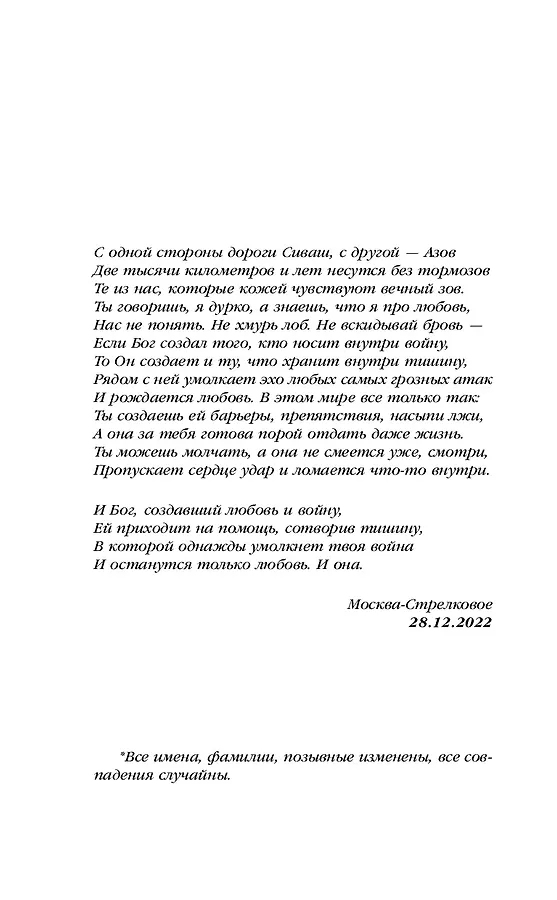 С одной стороны дороги Сиваш, с другой — Азов
Две тысячи километров и лет несутся без тормозов
Те из нас, которые кожей чувствуют вечный зов.
Ты говоришь, я дурко, а знаешь, что я про любовь,
Нас не понять. Не хмурь лоб. Не вскидывай бровь —
Если Бог создал того, кто носит внутри войну,
То Он создает и ту, что хранит внутри тишину,
Рядом с ней умолкает эхо любых самых грозных атак
И рождается любовь. В этом мире все только так:
Ты создаешь ей барьеры, препятствия, насыпи лжи,
А она за тебя готова порой отдать даже жизнь.
Ты можешь молчать, а она не смеется уже, смотри,
Пропускает сердце удар и ломается что-то внутри.

И Бог, создавший любовь и войну,
Ей приходит на помощь, сотворив тишину,
В которой однажды умолкнет твоя война
И останутся только любовь. И она.

Москва-Стрелковое
28.12.2022

*Все имена, фамилии, позывные изменены, все совпадения случайны.